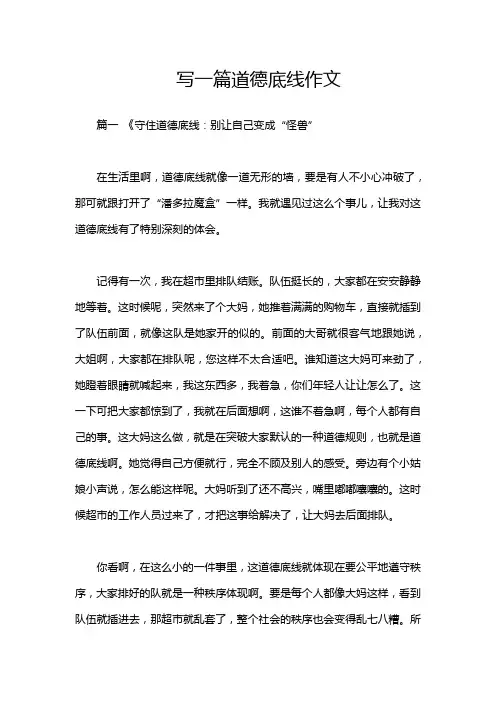 写一篇道德底线作文

篇一 《守住道德底线：别让自己变成“怪兽”

在生活里啊，道德底线就像一道无形的墙，要是有人不小心冲破了，那可就跟打开了“潘多拉魔盒”一样。我就遇见过这么个事儿，让我对这道德底线有了特别深刻的体会。

记得有一次，我在超市里排队结账。队伍挺长的，大家都在安安静静地等着。这时候呢，突然来了个大妈，她推着满满的购物车，直接就插到了队伍前面，就像这队是她家开的似的。前面的大哥就很客气地跟她说，大姐啊，大家都在排队呢，您这样不太合适吧。谁知道这大妈可来劲了，她瞪着眼睛就喊起来，我这东西多，我着急，你们年轻人让让怎么了。这一下可把大家都惊到了，我就在后面想啊，这谁不着急啊，每个人都有自己的事。这大妈这么做，就是在突破大家默认的一种道德规则，也就是道德底线啊。她觉得自己方便就行，完全不顾及别人的感受。旁边有个小姑娘小声说，怎么能这样呢。大妈听到了还不高兴，嘴里嘟嘟囔囔的。这时候超市的工作人员过来了，才把这事给解决了，让大妈去后面排队。

你看啊，在这么小的一件事里，这道德底线就体现在要公平地遵守秩序，大家排好的队就是一种秩序体现啊。要是每个人都像大妈这样，看到队伍就插进去，那超市就乱套了，整个社会的秩序也会变得乱七八糟。所